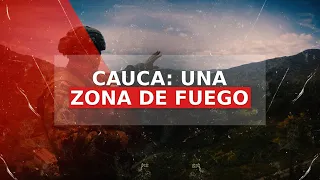 CAUCA: UNA
ZONA DE FUEGO